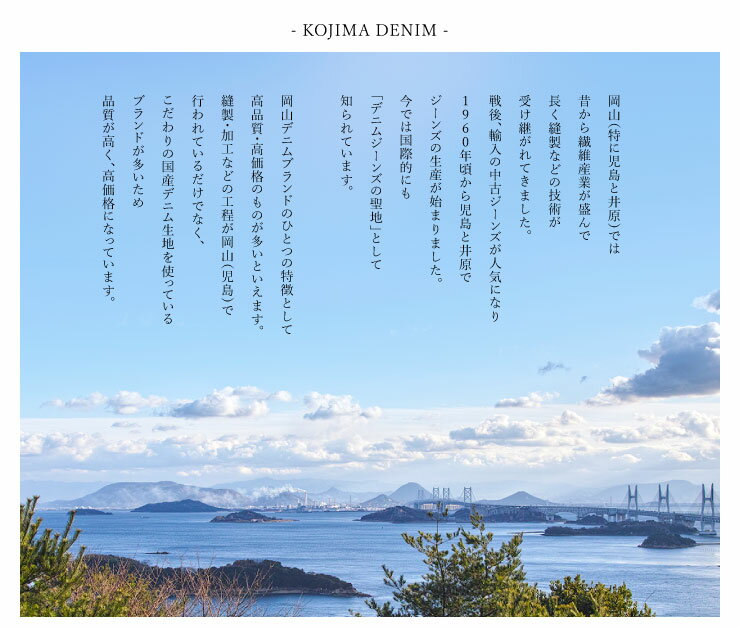 - KOJIMA DENIM -

岡山(特に児島と井原)では
昔から繊維産業が盛んで
長く縫製などの技術が
受け継がれてきました。

戦後、輸入の中古ジーンズが人気になり
1960年頃から児島と井原で
ジーンズの生産が始まりました。
今では国際的にも
「デニムジーンズの聖地」として
知られています。

岡山デニムブランドのひとつの特徴として
高品質・高価格のものが多いといえます。
縫製・加工などの工程が岡山(児島)で
行われているだけでなく、
こだわりの国産デニム生地を使っている
ブランドが多いため
品質が高く、高価格になっています。